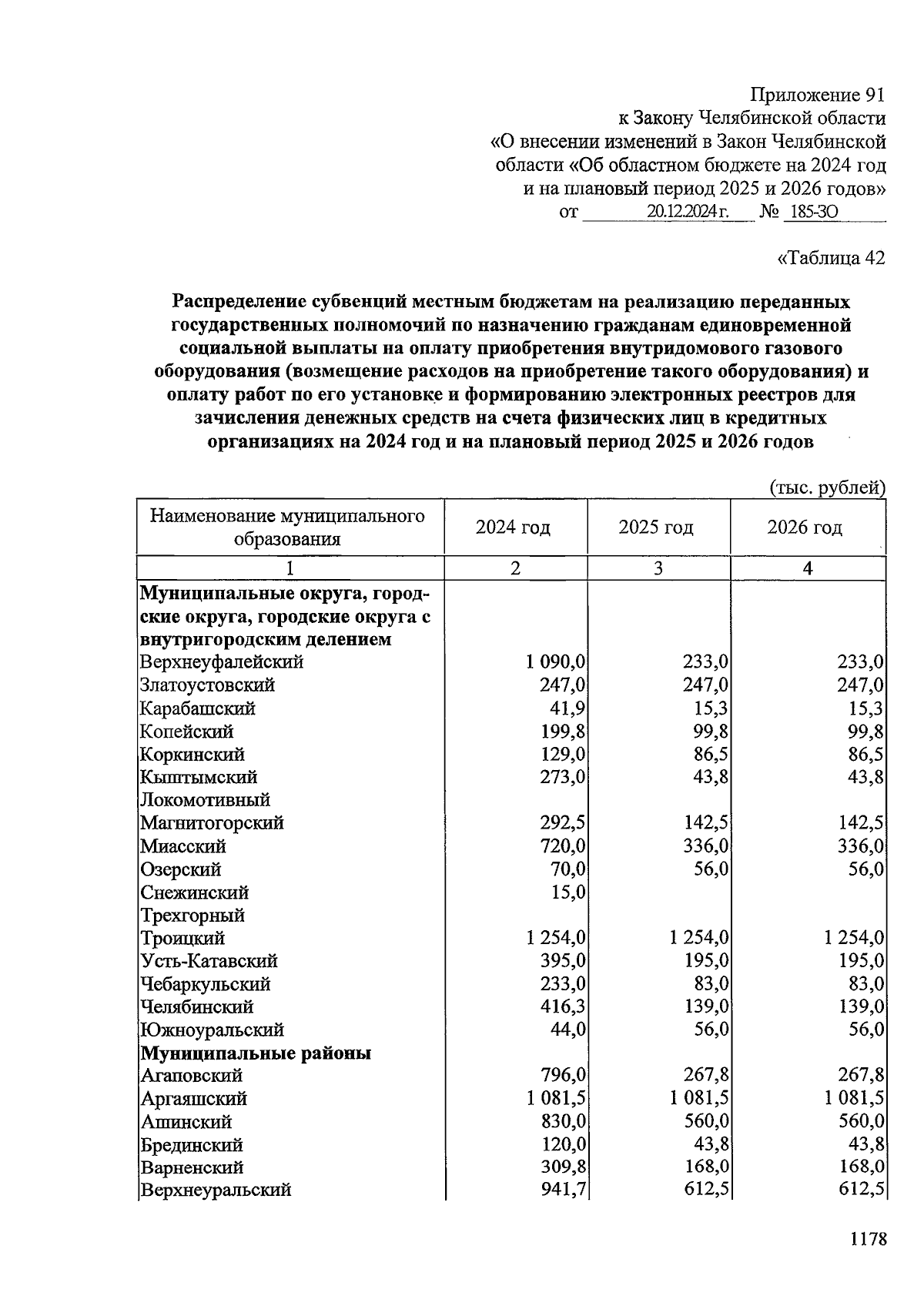 Приложение 91
к Закону Челябинской области
«О внесении изменений в Закон Челябинской области «Об областном бюджете на 2024 год и на плановый период 2025 и 2026 годов»
от 20.12.2024 г. № 185-ЗО

«Таблица 42

Распределение субвенций местным бюджетам на реализацию переданных государственных полномочий по назначению гражданам единовременной социальной выплаты на оплату приобретения внутридомового газового оборудования (возмещение расходов на приобретение такого оборудования) и оплату работ по его установке и формированию электронных реестров для зачисления денежных средств на счета физических лиц в кредитных организациях на 2024 год и на плановый период 2025 и 2026 годов

(тыс. рублей)

| Наименование муниципального образования | 2024 год | 2025 год | 2026 год |
|---|---|---|---|
| 1 | 2 | 3 | 4 |
| Муниципальные округа, городские округа, городские округа с внутригородским делением | | | |
| Верхнеуфалейский | 1 090,0 | 233,0 | 233,0 |
| Златоустовский | 247,0 | 247,0 | 247,0 |
| Карабашский | 41,9 | 15,3 | 15,3 |
| Копейский | 199,8 | 99,8 | 99,8 |
| Коркинский | 129,0 | 86,5 | 86,5 |
| Кыштымский | 273,0 | 43,8 | 43,8 |
| Локомотивный | | | |
| Магнитогорский | 292,5 | 142,5 | 142,5 |
| Миасский | 720,0 | 336,0 | 336,0 |
| Озерский | 70,0 | 56,0 | 56,0 |
| Снежинский | 15,0 | | |
| Трехгорный | | | |
| Троицкий | 1 254,0 | 1 254,0 | 1 254,0 |
| Усть-Катавский | 395,0 | 195,0 | 195,0 |
| Чебаркульский | 233,0 | 83,0 | 83,0 |
| Челябинский | 416,3 | 139,0 | 139,0 |
| Южноуральский | 44,0 | 56,0 | 56,0 |
| Муниципальные районы | | | |
| Агаповский | 796,0 | 267,8 | 267,8 |
| Аргаяшский | 1 081,5 | 1 081,5 | 1 081,5 |
| Ашинский | 830,0 | 560,0 | 560,0 |
| Брединский | 120,0 | 43,8 | 43,8 |
| Варненский | 309,8 | 168,0 | 168,0 |
| Верхнеуральский | 941,7 | 612,5 | 612,5 |

1178